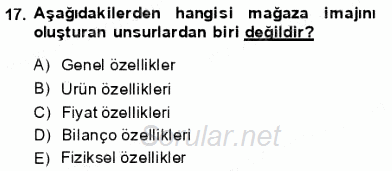 17. Aşağıdakilerden hangisi mağaza imajını oluşturan unsurlardan biri değildir?

A) Genel özellikler
B) Ürün özellikleri
C) Fiyat özellikleri
D) Bilanço özellikleri
E) Fiziksel özellikler

Sorular.net